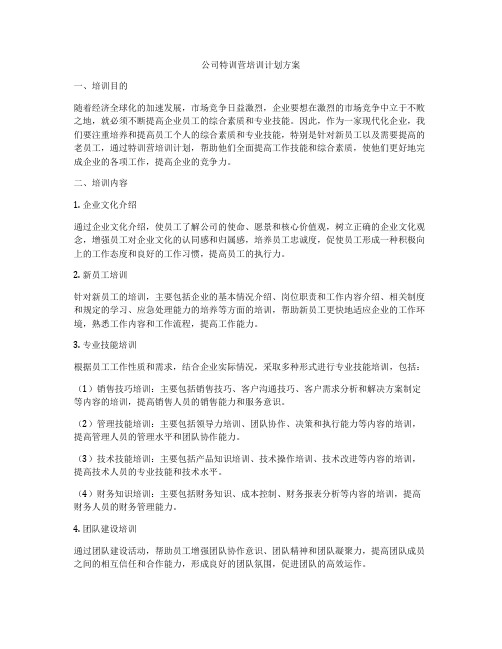 公司特训营培训计划方案

一、培训目的

随着经济全球化的加速发展，市场竞争日益激烈，企业要想在激烈的市场竞争中立于不败之地，就必须不断提高企业员工的综合素质和专业技能。因此，作为一家现代化企业，我们要注重培养和提高员工个人的综合素质和专业技能，特别是针对新员工以及需要提高的老员工，通过特训营培训计划，帮助他们全面提高工作技能和综合素质，使他们更好地完成企业的各项工作，提高企业的竞争力。

二、培训内容

1. 企业文化介绍

通过企业文化介绍，使员工了解公司的使命、愿景和核心价值观，树立正确的企业文化观念，增强员工对企业文化的认同感和归属感，培养员工忠诚度，促使员工形成一种积极向上的工作态度和良好的工作习惯，提高员工的执行力。

2. 新员工培训

针对新员工的培训，主要包括企业的基本情况介绍、岗位职责和工作内容介绍、相关制度和规定的学习、应急处理能力的培养等方面的培训，帮助新员工更快地适应企业的工作环境，熟悉工作内容和工作流程，提高工作能力。

3. 专业技能培训

根据员工工作性质和需求，结合企业实际情况，采取多种形式进行专业技能培训，包括：

（1）销售技巧培训：主要包括销售技巧、客户沟通技巧、客户需求分析和解决方案制定等内容的培训，提高销售人员的销售能力和服务意识。

（2）管理技能培训：主要包括领导力培训、团队协作、决策和执行能力等内容的培训，提高管理人员的管理水平和团队协作能力。

（3）技术技能培训：主要包括产品知识培训、技术操作培训、技术改进等内容的培训，提高技术人员的专业技能和技术水平。

（4）财务知识培训：主要包括财务知识、成本控制、财务报表分析等内容的培训，提高财务人员的财务管理能力。

4. 团队建设培训

通过团队建设活动，帮助员工增强团队协作意识、团队精神和团队凝聚力，提高团队成员之间的相互信任和合作能力，形成良好的团队氛围，促进团队的高效运作。